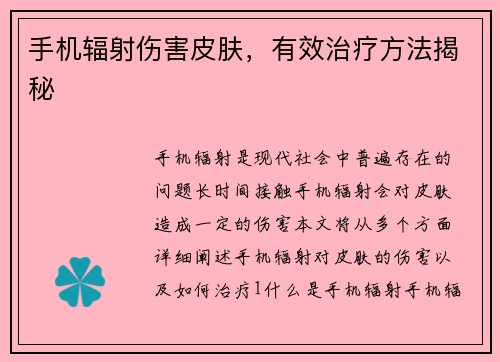 手机辐射伤害皮肤，有效治疗方法揭秘

手机辐射是现代社会中普遍存在的问题长时间接触手机辐射会对皮肤造成一定的伤害本文将从多个方面详细阐述手机辐射对皮肤的伤害以及如何治疗1什么是手机辐射手机辐